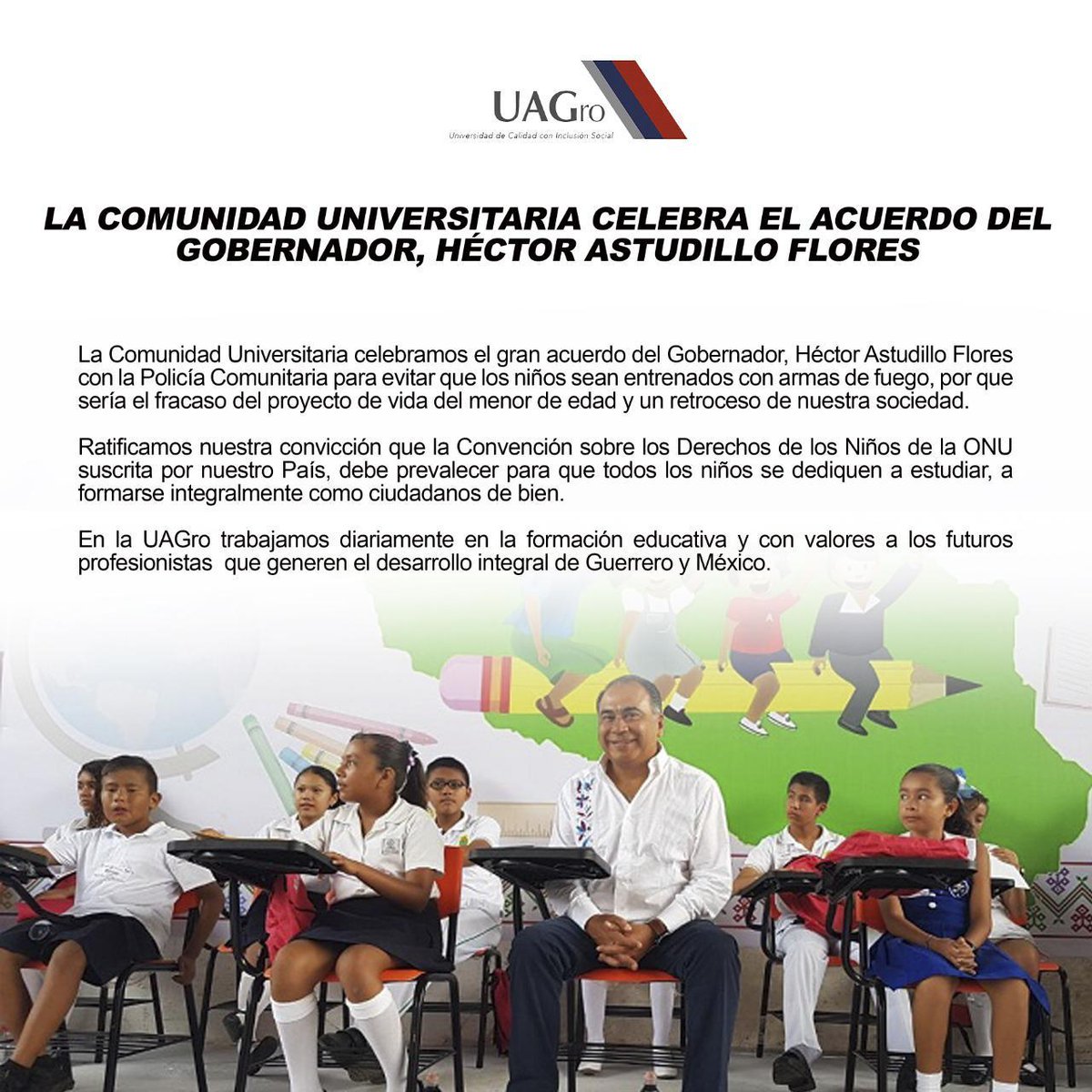 UAGro
Universidad de Calidad con Inclusión Social

LA COMUNIDAD UNIVERSITARIA CELEBRA EL ACUERDO DEL GOBERNADOR, HÉCTOR ASTUDILLO FLORES

La Comunidad Universitaria celebramos el gran acuerdo del Gobernador, Héctor Astudillo Flores con la Policía Comunitaria para evitar que los niños sean entrenados con armas de fuego, por que sería el fracaso del proyecto de vida del menor de edad y un retroceso de nuestra sociedad.

Ratificamos nuestra convicción que la Convención sobre los Derechos de los Niños de la ONU suscrita por nuestro País, debe prevalecer para que todos los niños se dediquen a estudiar, a formarse integralmente como ciudadanos de bien.

En la UAGro trabajamos diariamente en la formación educativa y con valores a los futuros profesionistas que generen el desarrollo integral de Guerrero y México.